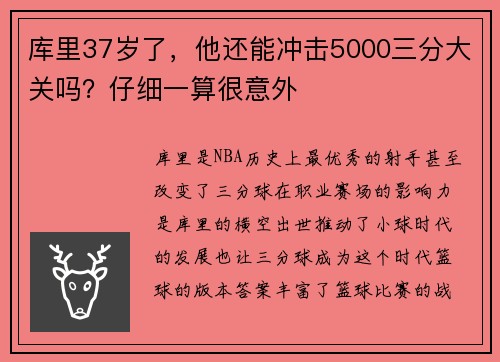 库里37岁了，他还能冲击5000三分大关吗？仔细一算很意外

库里是NBA历史上最优秀的射手甚至改变了三分球在职业赛场的影响力是库里的横空出世推动了小球时代的发展也让三分球成为这个时代篮球的版本答案丰富了篮球比赛的战